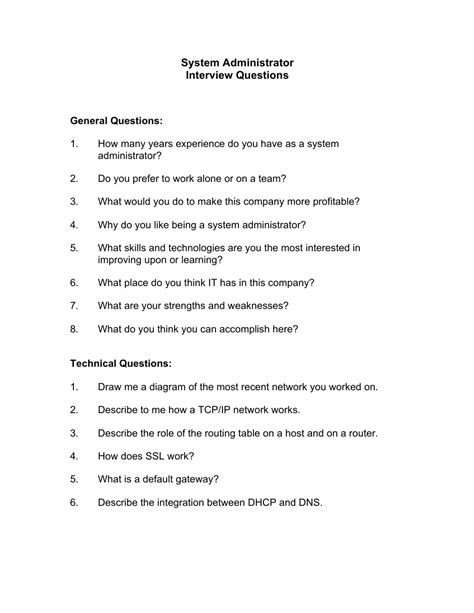 System Administrator
Interview Questions

General Questions:

1. How many years experience do you have as a system administrator?

2. Do you prefer to work alone or on a team?

3. What would you do to make this company more profitable?

4. Why do you like being a system administrator?

5. What skills and technologies are you the most interested in improving upon or learning?

6. What place do you think IT has in this company?

7. What are your strengths and weaknesses?

8. What do you think you can accomplish here?

Technical Questions:

1. Draw me a diagram of the most recent network you worked on.

2. Describe to me how a TCP/IP network works.

3. Describe the role of the routing table on a host and on a router.

4. How does SSL work?

5. What is a default gateway?

6. Describe the integration between DHCP and DNS.